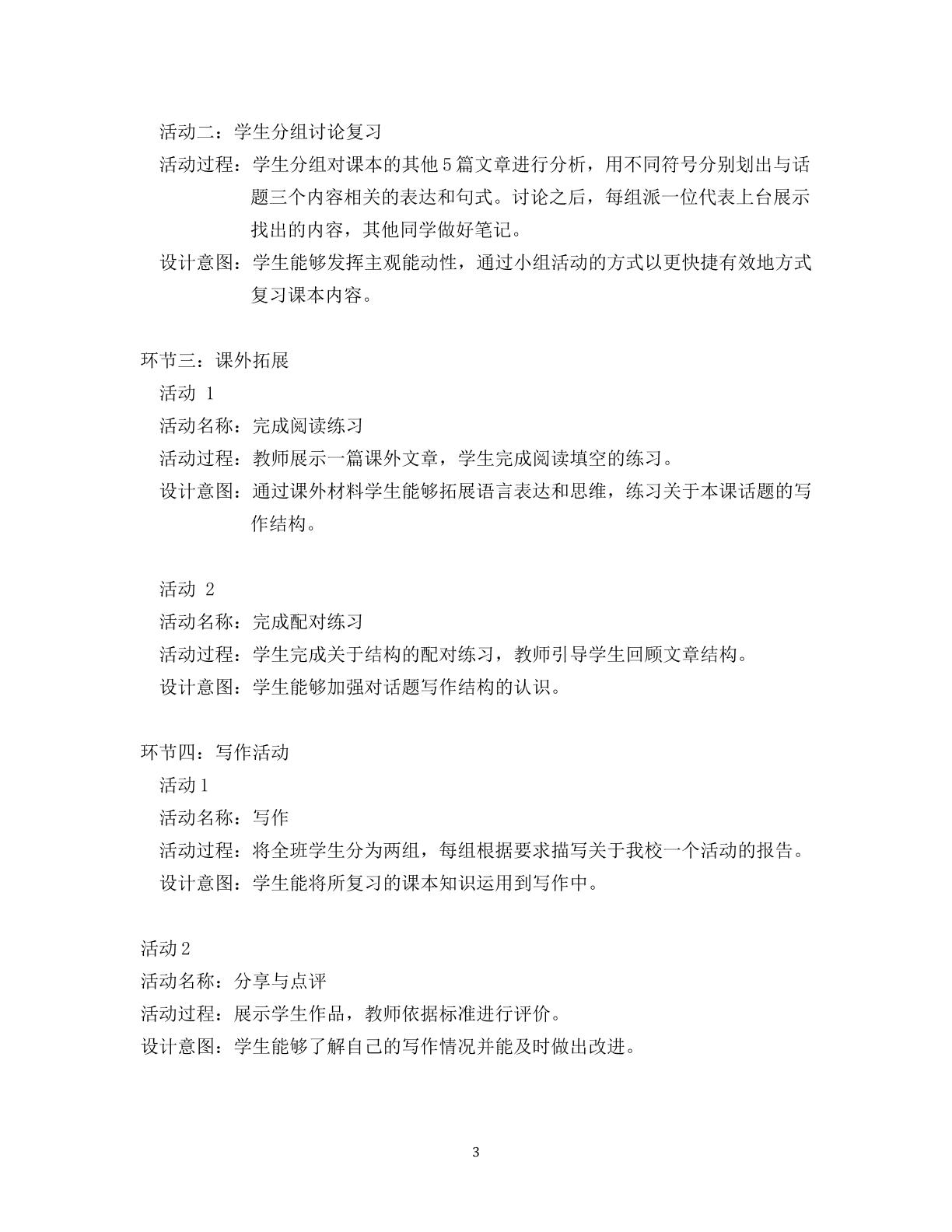 活动二：学生分组讨论复习

活动过程：学生分组对课本的其他5篇文章进行分析，用不同符号分别划出与话题三个内容相关的表达和句式。讨论之后，每组派一位代表上台展示找出的内容，其他同学做好笔记。

设计意图：学生能够发挥主观能动性，通过小组活动的方式以更快捷有效地方式复习课本内容。

环节三：课外拓展

活动1

活动名称：完成阅读练习

活动过程：教师展示一篇课外文章，学生完成阅读填空的练习。

设计意图：通过课外材料学生能够拓展语言表达和思维，练习关于本课话题的写作结构。

活动2

活动名称：完成配对练习

活动过程：学生完成关于结构的配对练习，教师引导学生回顾文章结构。

设计意图：学生能够加强对话题写作结构的认识。

环节四：写作活动

活动1

活动名称：写作

活动过程：将全班学生分为两组，每组根据要求描写关于我校一个活动的报告。

设计意图：学生能将所复习的课本知识运用到写作中。

活动2

活动名称：分享与点评

活动过程：展示学生作品，教师依据标准进行评价。

设计意图：学生能够了解自己的写作情况并能及时做出改进。

3